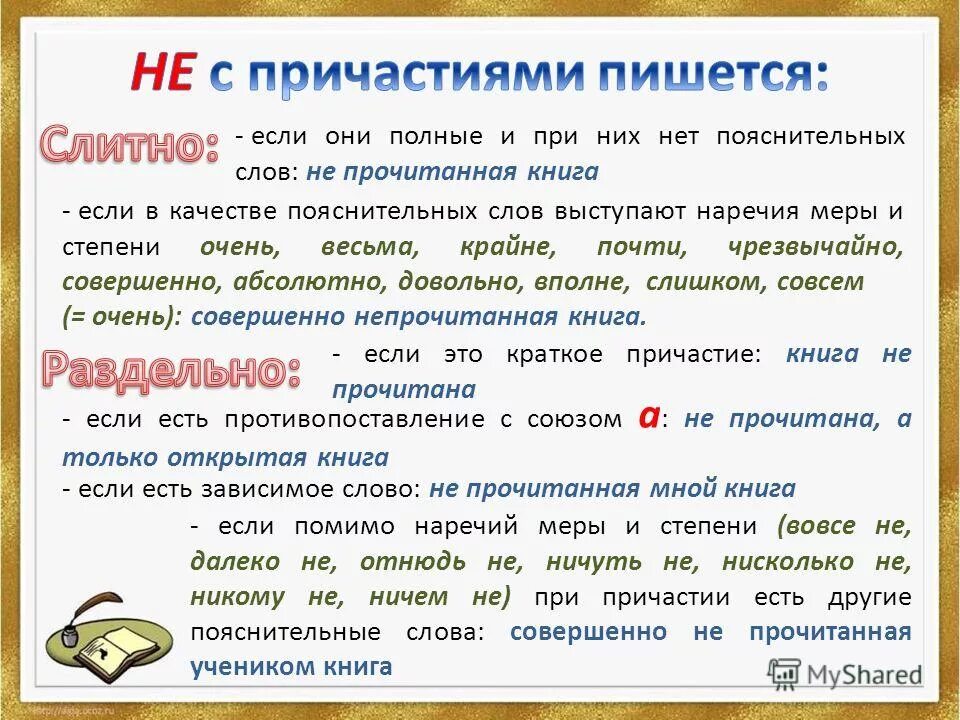 НЕ с причастиями пишется:

Слитно: - если они полные и при них нет пояснительных слов: не прочитанная книга

- если в качестве пояснительных слов выступают наречия меры и степени очень, весьма, крайне, почти, чрезвычайно, совершенно, абсолютно, довольно, вполне, слишком, совсем (= очень): совершенно непрочитанная книга.

Раздельно: - если это краткое причастие: книга не прочитана

- если есть противопоставление с союзом а: не прочитана, а только открытая книга

- если есть зависимое слово: не прочитанная мной книга

- если помимо наречий меры и степени (вовсе не, далеко не, отнюдь не, ничуть не, нисколько не, никому не, ничем не) при причастии есть другие пояснительные слова: совершенно не прочитанная учеником книга

MyShared